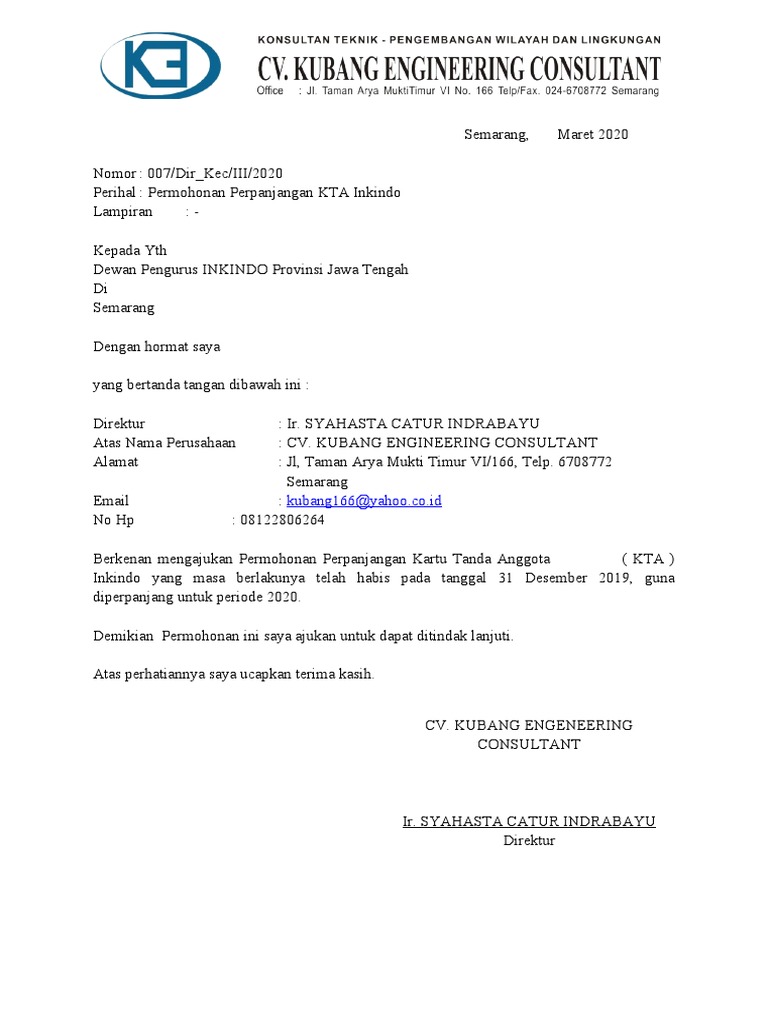 KONSULTAN TEKNIK - PENGEMBANGAN WILAYAH DAN LINGKUNGAN
CV. KUBANG ENGINEERING CONSULTANT
Office : Jl. Taman Arya MuktiTimur VI No. 166 Telp/Fax. 024-6708772 Semarang

Semarang, Maret 2020

Nomor : 007/Dir_Kec/III/2020
Perihal : Permohonan Perpanjangan KTA Inkindo
Lampiran : -

Kepada Yth
Dewan Pengurus INKINDO Provinsi Jawa Tengah
Di
Semarang

Dengan hormat saya

yang bertanda tangan dibawah ini :

Direktur : Ir. SYAHASTA CATUR INDRABAYU
Atas Nama Perusahaan : CV. KUBANG ENGINEERING CONSULTANT
Alamat : Jl, Taman Arya Mukti Timur VI/166, Telp. 6708772 Semarang
Email : kubang166@yahoo.co.id
No Hp : 08122806264

Berkenan mengajukan Permohonan Perpanjangan Kartu Tanda Anggota ( KTA ) Inkindo yang masa berlakunya telah habis pada tanggal 31 Desember 2019, guna diperpanjang untuk periode 2020.

Demikian Permohonan ini saya ajukan untuk dapat ditindak lanjuti.

Atas perhatiannya saya ucapkan terima kasih.

CV. KUBANG ENGENEERING CONSULTANT

Ir. SYAHASTA CATUR INDRABAYU
Direktur